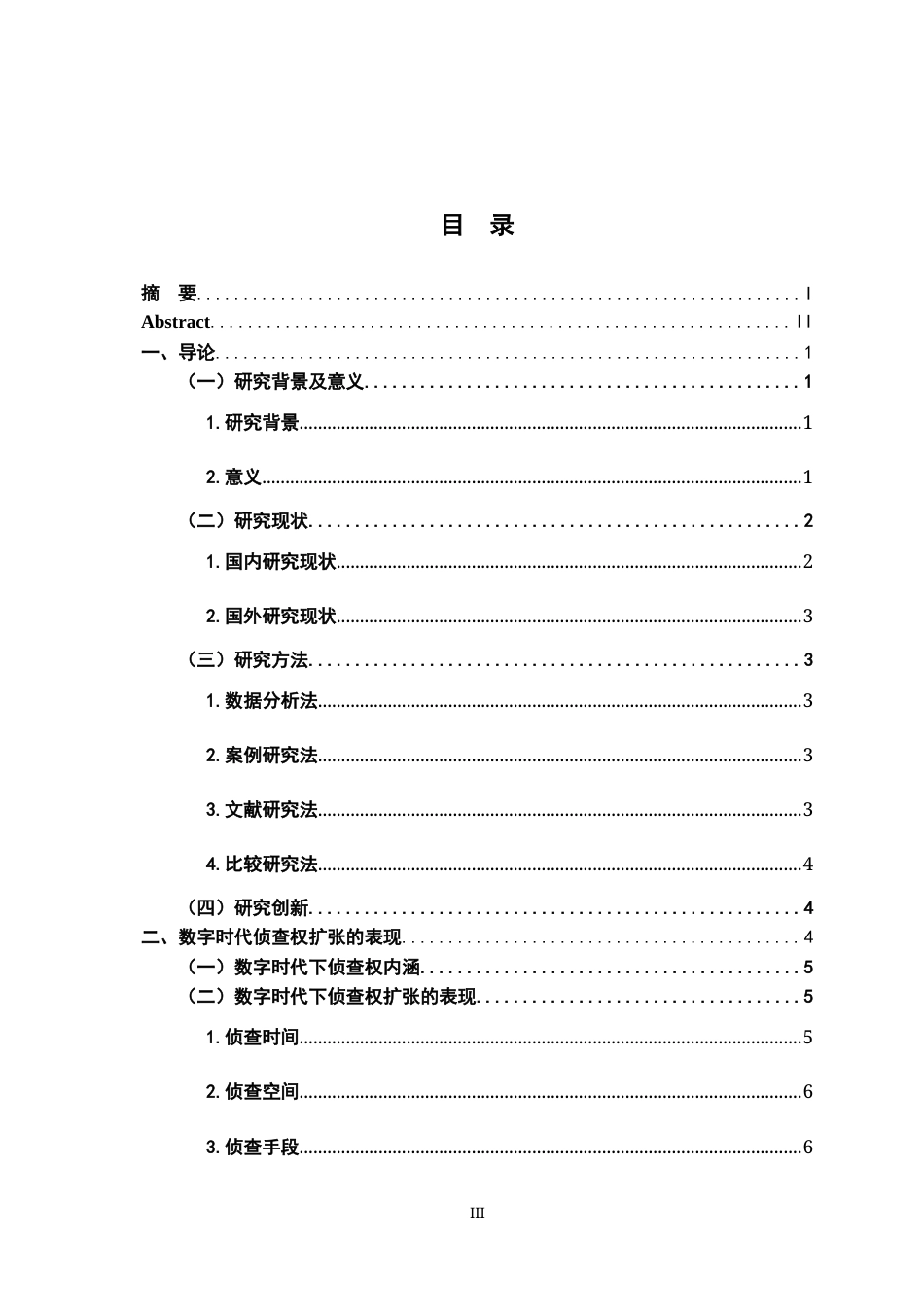 目 录

摘 要 I
Abstract II
一、导论 1
（一）研究背景及意义 1
1.研究背景 1
2.意义 1
（二）研究现状 2
1.国内研究现状 2
2.国外研究现状 3
（三）研究方法 3
1.数据分析法 3
2.案例研究法 3
3.文献研究法 3
4.比较研究法 4
（四）研究创新 4
二、数字时代侦查权扩张的表现 4
（一）数字时代下侦查权内涵 5
（二）数字时代下侦查权扩张的表现 5
1.侦查时间 5
2.侦查空间 6
3.侦查手段 6

III